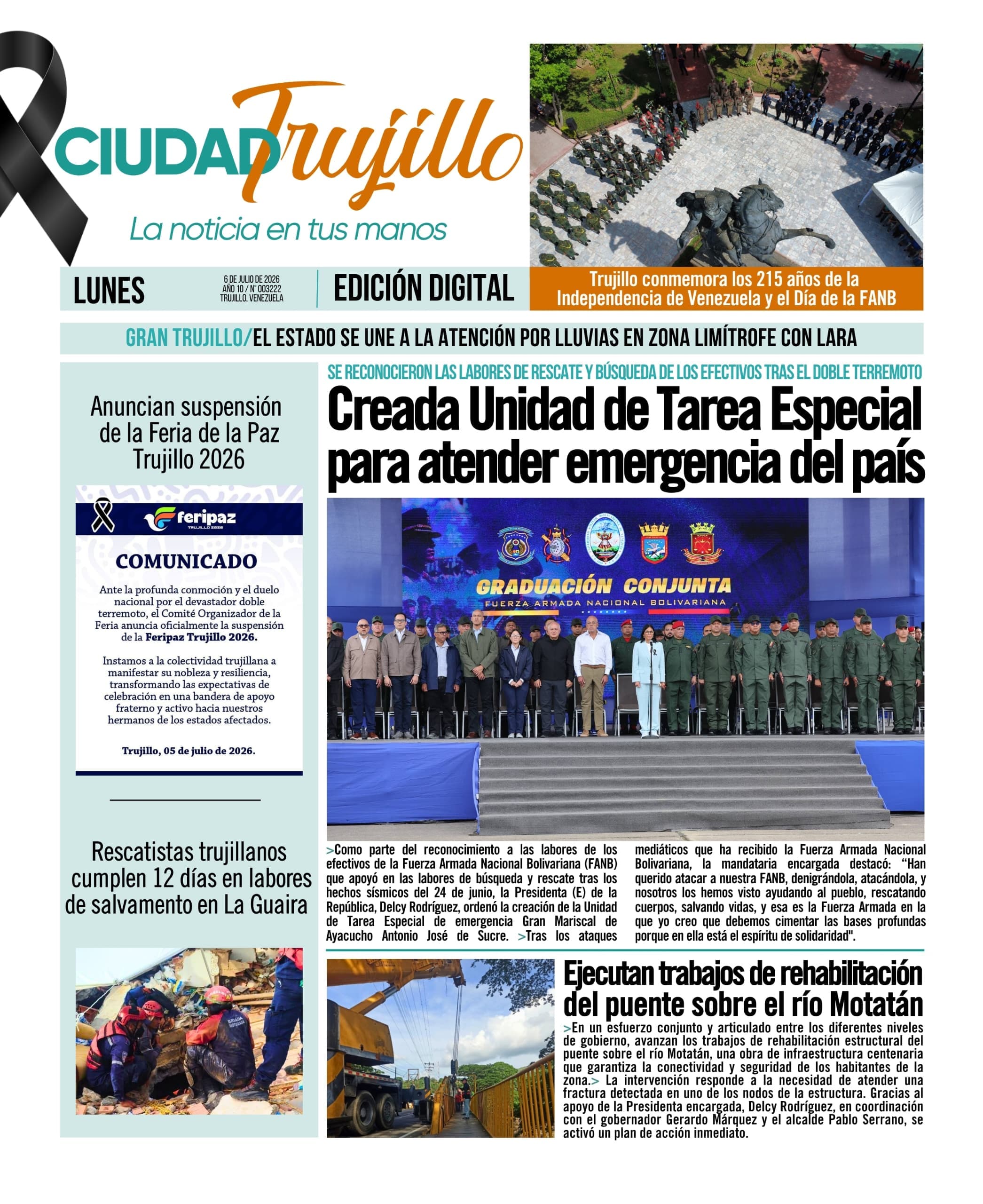 CIUDAD Trujillo
La noticia en tus manos

LUNES
6 DE JULIO DE 2026
AÑO 10 / N° 003222
TRUJILLO, VENEZUELA

EDICIÓN DIGITAL

Trujillo conmemora los 215 años de la Independencia de Venezuela y el Día de la FANB

GRAN TRUJILLO/EL ESTADO SE UNE A LA ATENCIÓN POR LLUVIAS EN ZONA LIMÍTROFE CON LARA

Anuncian suspensión de la Feria de la Paz Trujillo 2026

feripaz
TRUJILLO 2026

COMUNICADO

Ante la profunda conmoción y el duelo nacional por el devastador doble terremoto, el Comité Organizador de la Feria anuncia oficialmente la suspensión de la Feripaz Trujillo 2026.

Instamos a la colectividad trujillana a manifestar su nobleza y resiliencia, transformando las expectativas de celebración en una bandera de apoyo fraterno y activo hacia nuestros hermanos de los estados afectados.

Trujillo, 05 de julio de 2026.

Rescatistas trujillanos cumplen 12 días en labores de salvamento en La Guaira

SE RECONOCIERON LAS LABORES DE RESCATE Y BÚSQUEDA DE LOS EFECTIVOS TRAS EL DOBLE TERREMOTO

Creada Unidad de Tarea Especial para atender emergencia del país

GRADUACIÓN CONJUNTA
FUERZA ARMADA NACIONAL BOLIVARIANA

>Como parte del reconocimiento a las labores de los efectivos de la Fuerza Armada Nacional Bolivariana (FANB) que apoyó en las labores de búsqueda y rescate tras los hechos sísmicos del 24 de junio, la Presidenta (E) de la República, Delcy Rodríguez, ordenó la creación de la Unidad de Tarea Especial de emergencia Gran Mariscal de Ayacucho Antonio José de Sucre. >Tras los ataques mediáticos que ha recibido la Fuerza Armada Nacional Bolivariana, la mandataria encargada destacó: "Han querido atacar a nuestra FANB, denigrándola, atacándola, y nosotros los hemos visto ayudando al pueblo, rescatando cuerpos, salvando vidas, y esa es la Fuerza Armada en la que yo creo que debemos cimentar las bases profundas porque en ella está el espíritu de solidaridad".

Ejecutan trabajos de rehabilitación del puente sobre el río Motatán

>En un esfuerzo conjunto y articulado entre los diferentes niveles de gobierno, avanzan los trabajos de rehabilitación estructural del puente sobre el río Motatán, una obra de infraestructura centenaria que garantiza la conectividad y seguridad de los habitantes de la zona.> La intervención responde a la necesidad de atender una fractura detectada en uno de los nodos de la estructura. Gracias al apoyo de la Presidenta encargada, Delcy Rodríguez, en coordinación con el gobernador Gerardo Márquez y el alcalde Pablo Serrano, se activó un plan de acción inmediato.